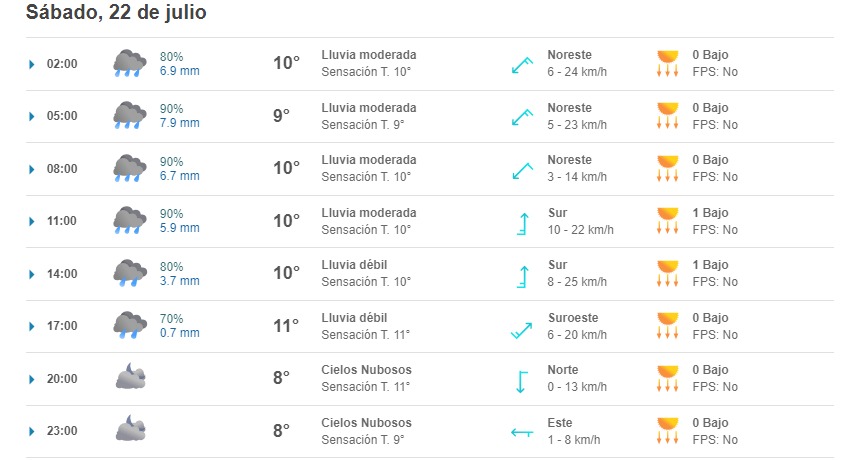 Sábado, 22 de julio

| | | | | | |
|---|---|---|---|---|---|
| 02:00 | 80% 6.9 mm | 10° | Lluvia moderada Sensación T. 10° | Noreste 6 - 24 km/h | 0 Bajo FPS: No |
| 05:00 | 90% 7.9 mm | 9° | Lluvia moderada Sensación T. 9° | Noreste 5 - 23 km/h | 0 Bajo FPS: No |
| 08:00 | 90% 6.7 mm | 10° | Lluvia moderada Sensación T. 10° | Noreste 3 - 14 km/h | 0 Bajo FPS: No |
| 11:00 | 90% 5.9 mm | 10° | Lluvia moderada Sensación T. 10° | Sur 10 - 22 km/h | 1 Bajo FPS: No |
| 14:00 | 80% 3.7 mm | 10° | Lluvia débil Sensación T. 10° | Sur 8 - 25 km/h | 1 Bajo FPS: No |
| 17:00 | 70% 0.7 mm | 11° | Lluvia débil Sensación T. 11° | Suroeste 6 - 20 km/h | 0 Bajo FPS: No |
| 20:00 | | 8° | Cielos Nubosos Sensación T. 11° | Norte 0 - 13 km/h | 0 Bajo FPS: No |
| 23:00 | | 8° | Cielos Nubosos Sensación T. 9° | Este 1 - 8 km/h | 0 Bajo FPS: No |